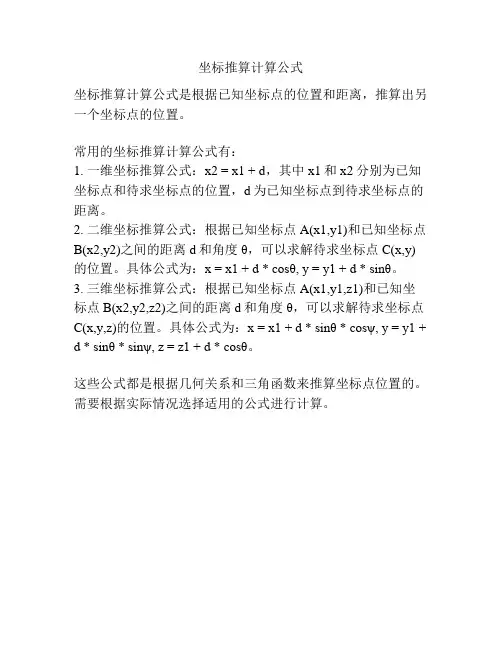 坐标推算计算公式

坐标推算计算公式是根据已知坐标点的位置和距离，推算出另一个坐标点的位置。

常用的坐标推算计算公式有：
1. 一维坐标推算公式：x2 = x1 + d，其中 x1 和 x2 分别为已知坐标点和待求坐标点的位置，d 为已知坐标点到待求坐标点的距离。
2. 二维坐标推算公式：根据已知坐标点 A(x1,y1)和已知坐标点 B(x2,y2)之间的距离 d 和角度 θ，可以求解待求坐标点 C(x,y)的位置。具体公式为：x = x1 + d * cosθ, y = y1 + d * sinθ。
3. 三维坐标推算公式：根据已知坐标点 A(x1,y1,z1)和已知坐标点 B(x2,y2,z2)之间的距离 d 和角度 θ，可以求解待求坐标点 C(x,y,z)的位置。具体公式为：x = x1 + d * sinθ * cosψ, y = y1 + d * sinθ * sinψ, z = z1 + d * cosθ。

这些公式都是根据几何关系和三角函数来推算坐标点位置的。需要根据实际情况选择适用的公式进行计算。